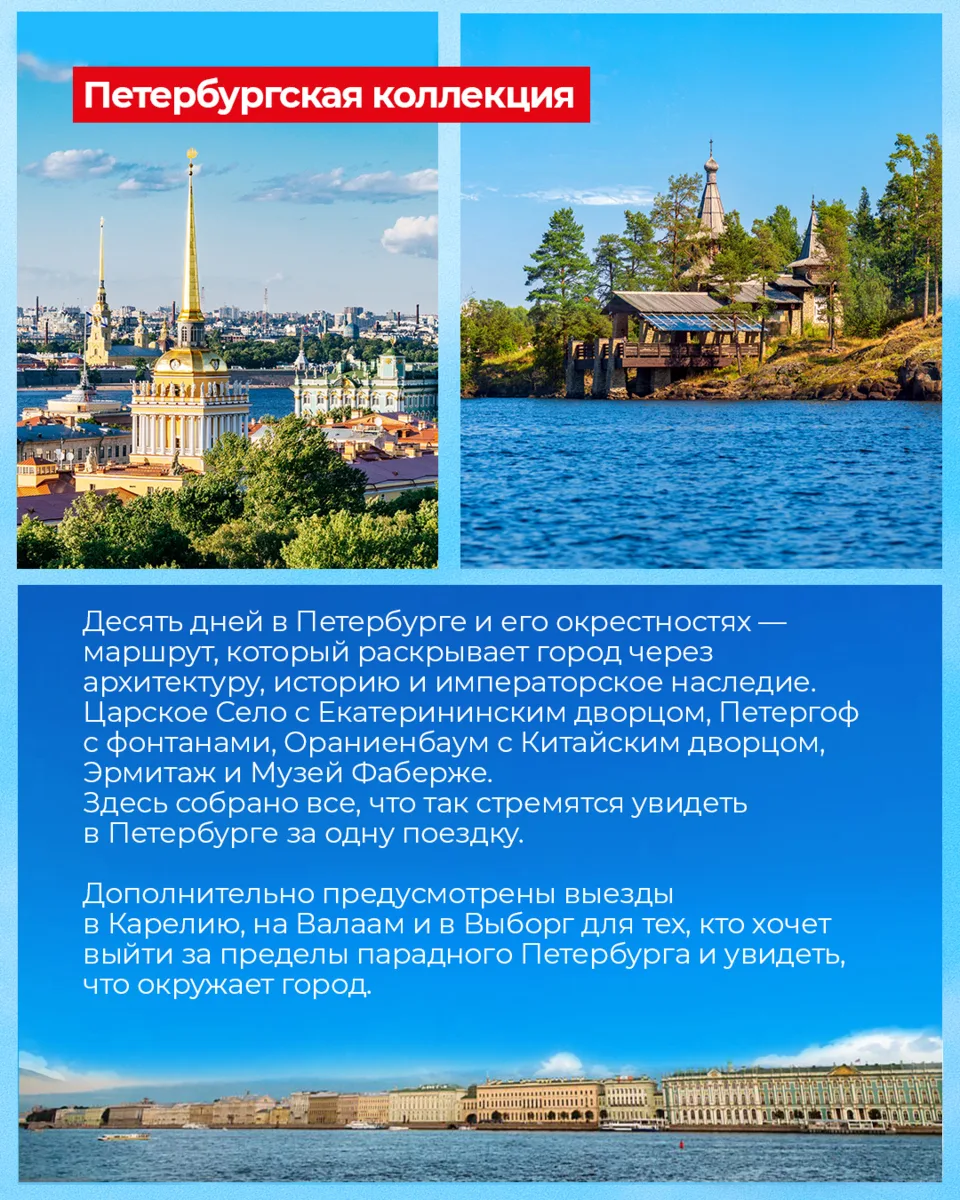 Петербургская коллекция

Десять дней в Петербурге и его окрестностях — маршрут, который раскрывает город через архитектуру, историю и императорское наследие. Царское Село с Екатерининским дворцом, Петергоф с фонтанами, Ораниенбаум с Китайским дворцом, Эрмитаж и Музей Фаберже.
Здесь собрано все, что так стремятся увидеть в Петербурге за одну поездку.

Дополнительно предусмотрены выезды в Карелию, на Валаам и в Выборг для тех, кто хочет выйти за пределы парадного Петербурга и увидеть, что окружает город.